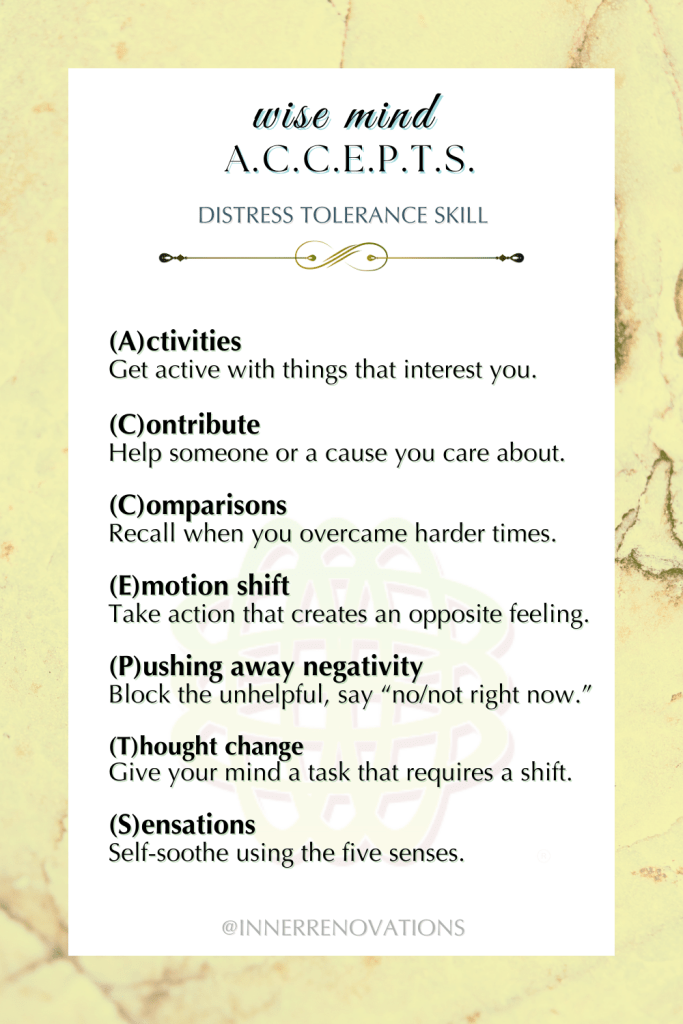 wise mind
A.C.C.E.P.T.S.

DISTRESS TOLERANCE SKILL

(A)ctivities
Get active with things that interest you.

(C)ontribute
Help someone or a cause you care about.

(C)omparisons
Recall when you overcame harder times.

(E)motion shift
Take action that creates an opposite feeling.

(P)ushing away negativity
Block the unhelpful, say “no/not right now.”

(T)hought change
Give your mind a task that requires a shift.

(S)ensations
Self-soothe using the five senses.

@INNERRENOVATIONS